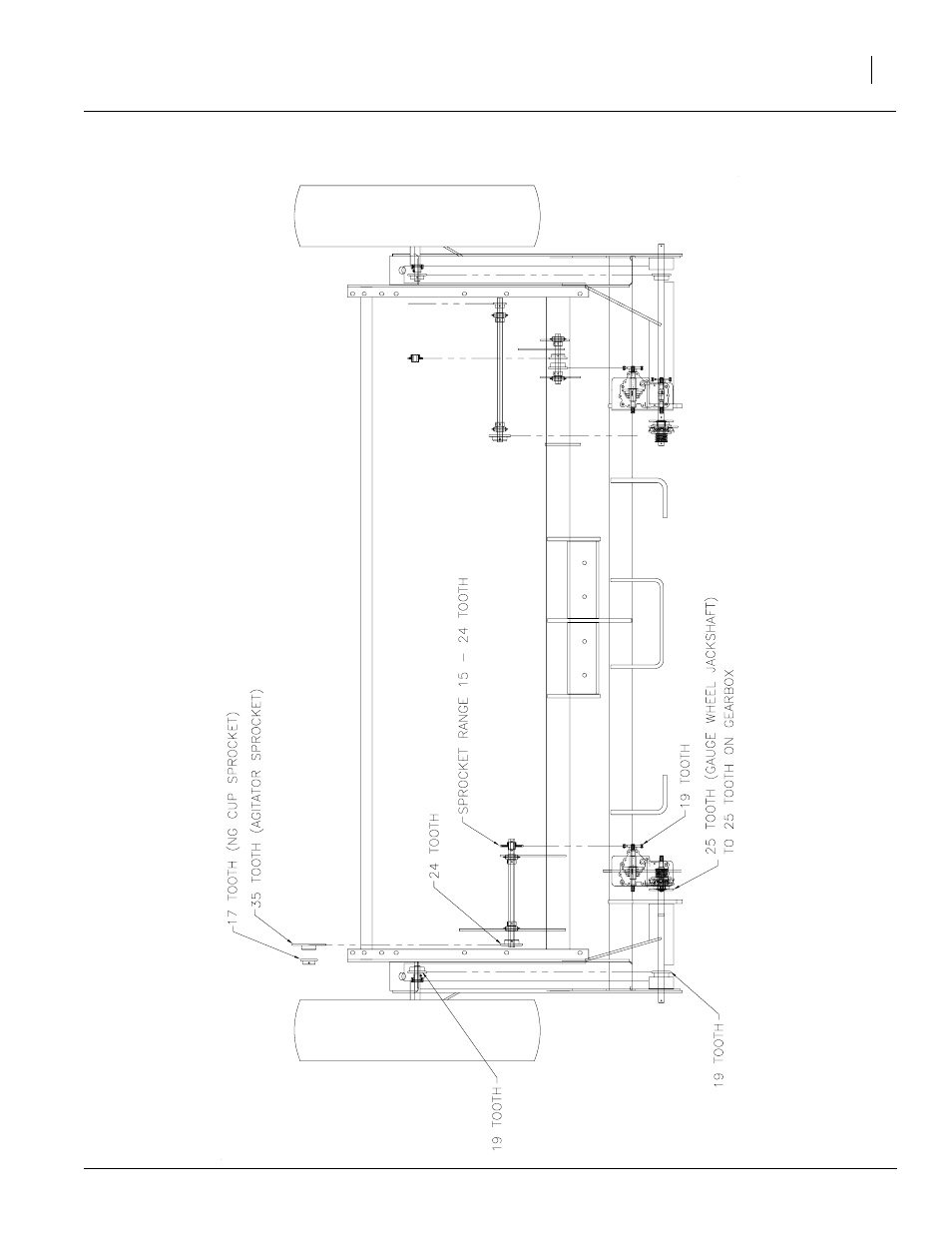 17 TOOTH (NG CUP SPROCKET)
35 TOOTH (AGITATOR SPROCKET)
24 TOOTH
SPROCKET RANGE 15 - 24 TOOTH
19 TOOTH
25 TOOTH (GAUGE WHEEL JACKSHAFT)
TO 25 TOOTH ON GEARBOX
19 TOOTH
19 TOOTH